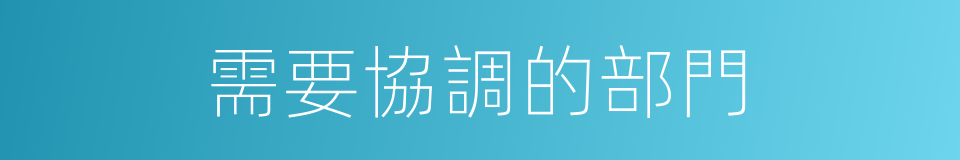 需要協調的部門